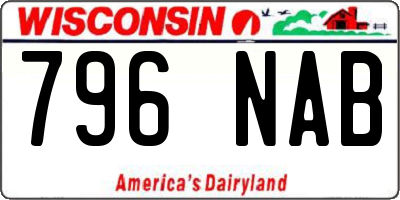 WISCONSIN

796 NAB

America's Dairyland